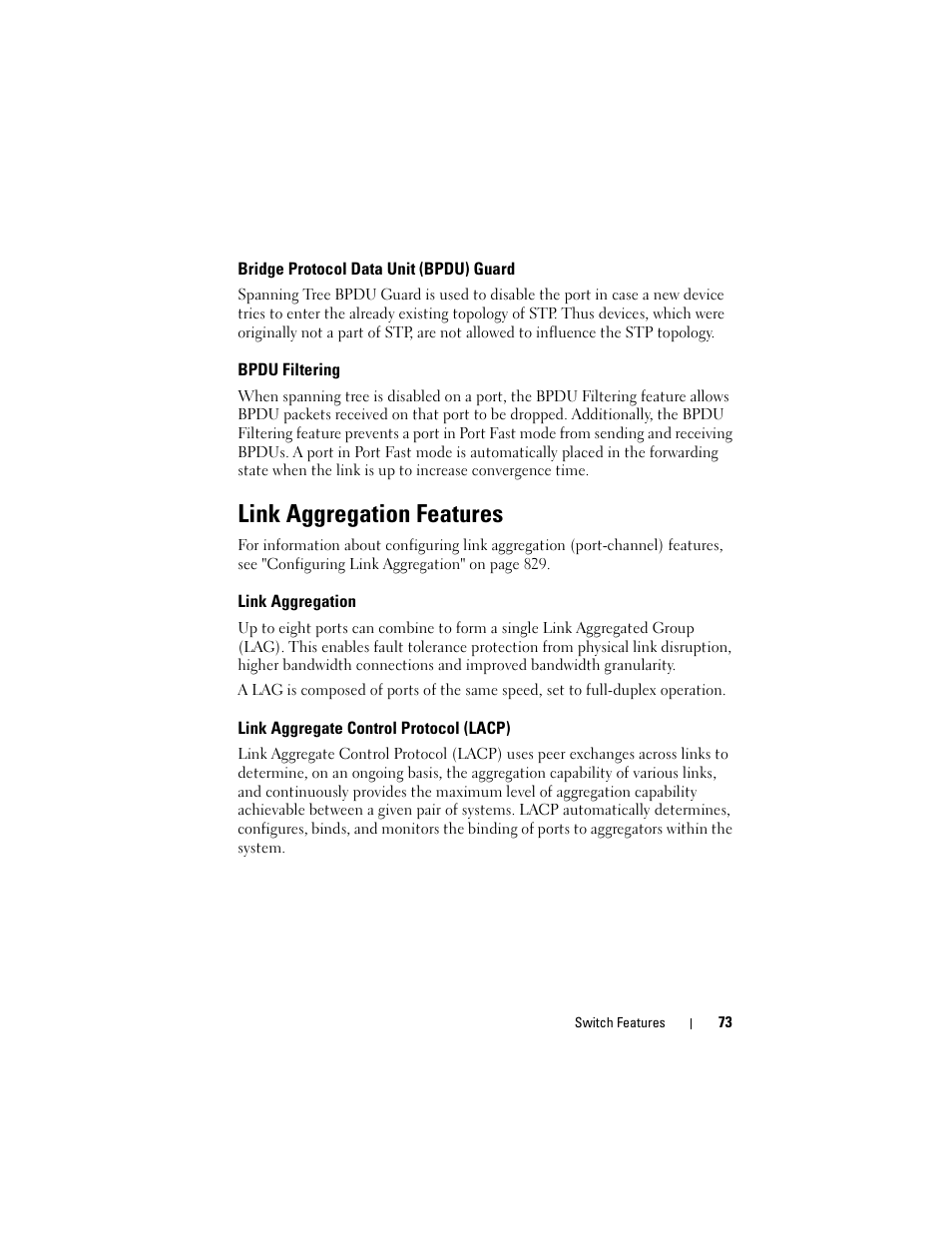 Bridge Protocol Data Unit (BPDU) Guard

Spanning Tree BPDU Guard is used to disable the port in case a new device tries to enter the already existing topology of STP. Thus devices, which were originally not a part of STP, are not allowed to influence the STP topology.

BPDU Filtering

When spanning tree is disabled on a port, the BPDU Filtering feature allows BPDU packets received on that port to be dropped. Additionally, the BPDU Filtering feature prevents a port in Port Fast mode from sending and receiving BPDUs. A port in Port Fast mode is automatically placed in the forwarding state when the link is up to increase convergence time.

Link Aggregation Features

For information about configuring link aggregation (port-channel) features, see "Configuring Link Aggregation" on page 829.

Link Aggregation

Up to eight ports can combine to form a single Link Aggregated Group (LAG). This enables fault tolerance protection from physical link disruption, higher bandwidth connections and improved bandwidth granularity.

A LAG is composed of ports of the same speed, set to full-duplex operation.

Link Aggregate Control Protocol (LACP)

Link Aggregate Control Protocol (LACP) uses peer exchanges across links to determine, on an ongoing basis, the aggregation capability of various links, and continuously provides the maximum level of aggregation capability achievable between a given pair of systems. LACP automatically determines, configures, binds, and monitors the binding of ports to aggregators within the system.

Switch Features | 73